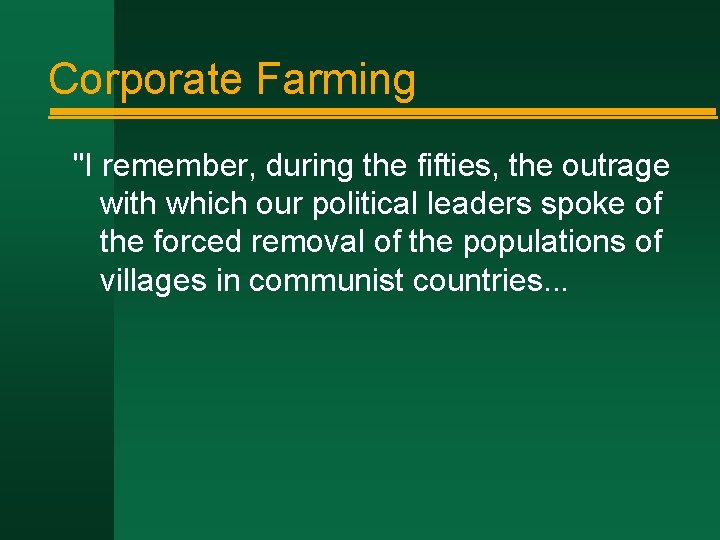 Corporate Farming

"I remember, during the fifties, the outrage with which our political leaders spoke of the forced removal of the populations of villages in communist countries...